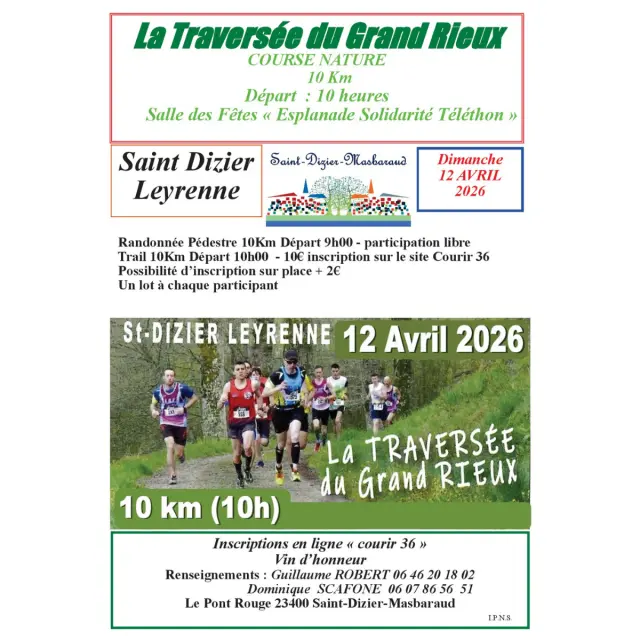 La Traversée du Grand Rieux
COURSE NATURE
10 Km
Départ : 10 heures
Salle des Fêtes « Esplanade Solidarité Téléthon »

Saint Dizier Leyrenne

Saint-Dizier-Masbaraud

Dimanche
12 AVRIL
2026

Randonnée Pédestre 10Km Départ 9h00 - participation libre
Trail 10Km Départ 10h00 - 10€ inscription sur le site Courir 36
Possibilité d'inscription sur place + 2€
Un lot à chaque participant

St-DIZIER LEYRENNE 12 Avril 2026

La TRAVERSÉE du Grand RIEUX

10 km (10h)

Inscriptions en ligne « courir 36 »
Vin d'honneur
Renseignements : Guillaume ROBERT 06 46 20 18 02
Dominique SCAFONE 06 07 86 56 51
Le Pont Rouge 23400 Saint-Dizier-Masbaraud

I.P.N.S.